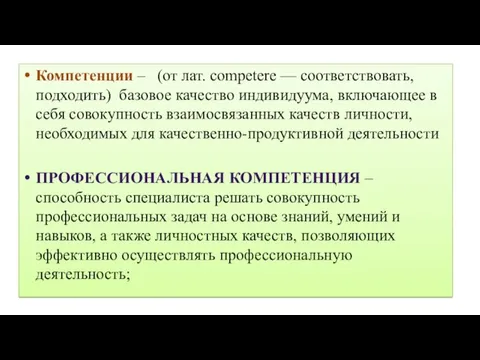 • Компетенции – (от лат. competere — соответствовать, подходить) базовое качество индивидуума, включающее в себя совокупность взаимосвязанных качеств личности, необходимых для качественно-продуктивной деятельности

• ПРОФЕССИОНАЛЬНАЯ КОМПЕТЕНЦИЯ – способность специалиста решать совокупность профессиональных задач на основе знаний, умений и навыков, а также личностных качеств, позволяющих эффективно осуществлять профессиональную деятельность;